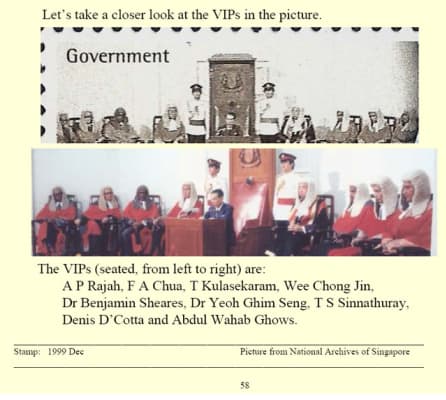 Let's take a closer look at the VIPs in the picture.

Government

The VIPs (seated, from left to right) are:
A P Rajah, F A Chua, T Kulasekaram, Wee Chong Jin, Dr Benjamin Sheares, Dr Yeoh Ghim Seng, T S Sinnathuray, Denis D'Cotta and Abdul Wahab Ghows.

Stamp: 1999 Dec

Picture from National Archives of Singapore

58